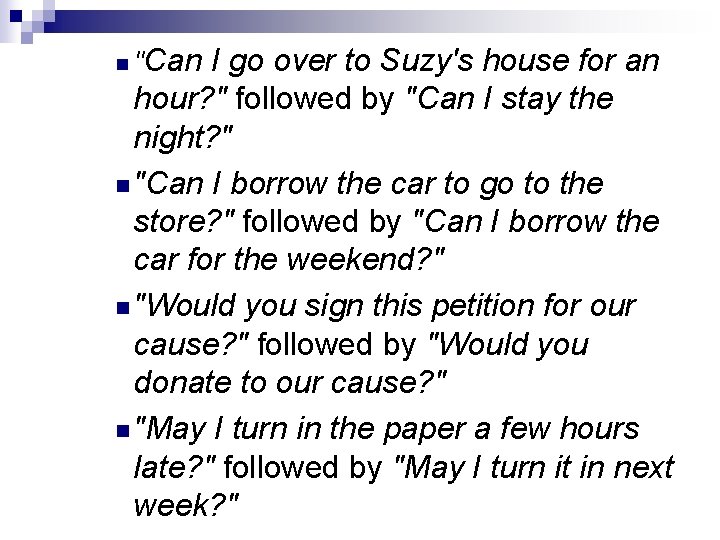 "Can I go over to Suzy's house for an hour?" followed by "Can I stay the night?"

"Can I borrow the car to go to the store?" followed by "Can I borrow the car for the weekend?"

"Would you sign this petition for our cause?" followed by "Would you donate to our cause?"

"May I turn in the paper a few hours late?" followed by "May I turn it in next week?"